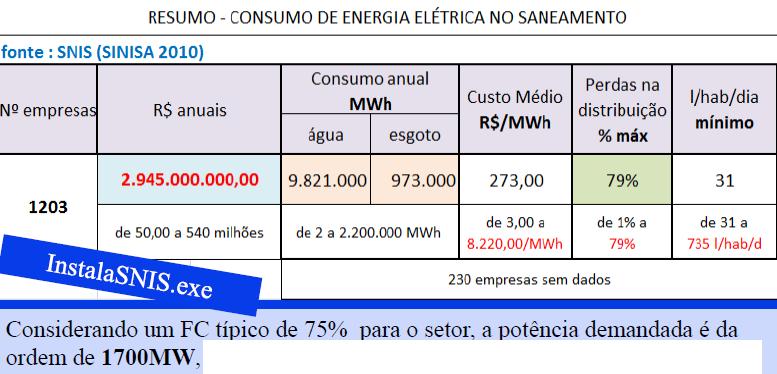 RESUMO - CONSUMO DE ENERGIA ELÉTRICA NO SANEAMENTO

fonte : SNIS (SINISA 2010)

| Nº empresas | R$ anuais | Consumo anual MWh água | Consumo anual MWh esgoto | Custo Médio R$/MWh | Perdas na distribuição % máx | l/hab/dia mínimo |
|---|---|---|---|---|---|---|
| 1203 | 2.945.000.000,00 | 9.821.000 | 973.000 | 273,00 | 79% | 31 |
| | de 50,00 a 540 milhões | de 2 a 2.200.000 MWh | | de 3,00 a 8.220,00/MWh | de 1% a 79% | de 31 a 735 l/hab/d |
| | | 230 empresas sem dados | | | | |

InstalaSNIS.exe

Considerando um FC típico de 75% para o setor, a potência demandada é da ordem de **1700MW**,